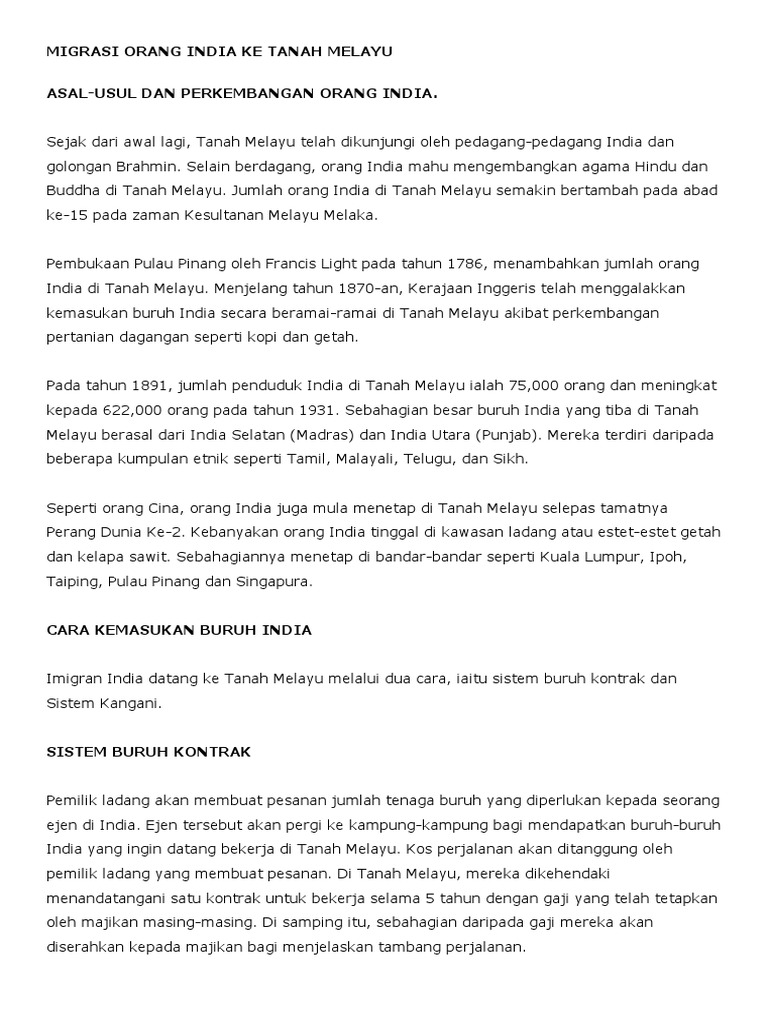 MIGRASI ORANG INDIA KE TANAH MELAYU

ASAL-USUL DAN PERKEMBANGAN ORANG INDIA.

Sejak dari awal lagi, Tanah Melayu telah dikunjungi oleh pedagang-pedagang India dan golongan Brahmin. Selain berdagang, orang India mahu mengembangkan agama Hindu dan Buddha di Tanah Melayu. Jumlah orang India di Tanah Melayu semakin bertambah pada abad ke-15 pada zaman Kesultanan Melayu Melaka.

Pembukaan Pulau Pinang oleh Francis Light pada tahun 1786, menambahkan jumlah orang India di Tanah Melayu. Menjelang tahun 1870-an, Kerajaan Inggeris telah menggalakkan kemasukan buruh India secara beramai-ramai di Tanah Melayu akibat perkembangan pertanian dagangan seperti kopi dan getah.

Pada tahun 1891, jumlah penduduk India di Tanah Melayu ialah 75,000 orang dan meningkat kepada 622,000 orang pada tahun 1931. Sebahagian besar buruh India yang tiba di Tanah Melayu berasal dari India Selatan (Madras) dan India Utara (Punjab). Mereka terdiri daripada beberapa kumpulan etnik seperti Tamil, Malayali, Telugu, dan Sikh.

Seperti orang Cina, orang India juga mula menetap di Tanah Melayu selepas tamatnya Perang Dunia Ke-2. Kebanyakan orang India tinggal di kawasan ladang atau estet-estet getah dan kelapa sawit. Sebahagiannya menetap di bandar-bandar seperti Kuala Lumpur, Ipoh, Taiping, Pulau Pinang dan Singapura.

CARA KEMASUKAN BURUH INDIA

Imigran India datang ke Tanah Melayu melalui dua cara, iaitu sistem buruh kontrak dan Sistem Kangani.

SISTEM BURUH KONTRAK

Pemilik ladang akan membuat pesanan jumlah tenaga buruh yang diperlukan kepada seorang ejen di India. Ejen tersebut akan pergi ke kampung-kampung bagi mendapatkan buruh-buruh India yang ingin datang bekerja di Tanah Melayu. Kos perjalanan akan ditanggung oleh pemilik ladang yang membuat pesanan. Di Tanah Melayu, mereka dikehendaki menandatangani satu kontrak untuk bekerja selama 5 tahun dengan gaji yang telah tetapkan oleh majikan masing-masing. Di samping itu, sebahagian daripada gaji mereka akan diserahkan kepada majikan bagi menjelaskan tambang perjalanan.